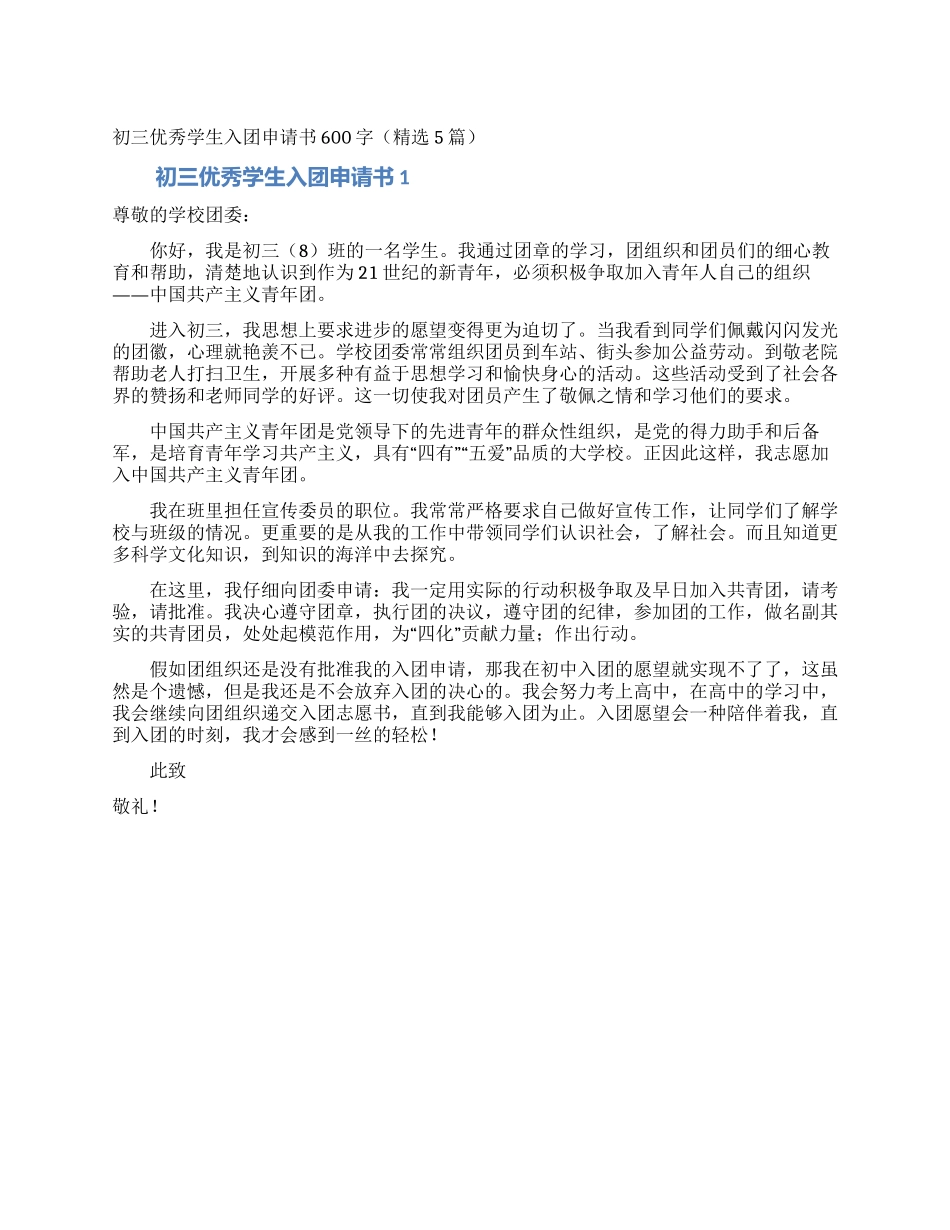 初三优秀学生入团申请书600字（精选5篇）

初三优秀学生入团申请书1

尊敬的学校团委：

你好，我是初三（8）班的一名学生。我通过团章的学习，团组织和团员们的细心教育和帮助，清楚地认识到作为21世纪的新青年，必须积极争取加入青年人自己的组织——中国共产主义青年团。

进入初三，我思想上要求进步的愿望变得更为迫切了。当我看到同学们佩戴闪闪发光的团徽，心理就艳羡不已。学校团委常常组织团员到车站、街头参加公益劳动。到敬老院帮助老人打扫卫生，开展多种有益于思想学习和愉快身心的活动。这些活动受到了社会各界的赞扬和老师同学的好评。这一切使我对团员产生了敬佩之情和学习他们的要求。

中国共产主义青年团是党领导下的先进青年的群众性组织，是党的得力助手和后备军，是培育青年学习共产主义，具有“四有”“五爱”品质的大学校。正因此这样，我志愿加入中国共产主义青年团。

我在班里担任宣传委员的职位。我常常严格要求自己做好宣传工作，让同学们了解学校与班级的情况。更重要的是从我的工作中带领同学们认识社会，了解社会。而且知道更多科学文化知识，到知识的海洋中去探究。

在这里，我仔细向团委申请：我一定用实际的行动积极争取及早日加入共青团，请考验，请批准。我决心遵守团章，执行团的决议，遵守团的纪律，参加团的工作，做名副其实的共青团员，处处起模范作用，为“四化”贡献力量；作出行动。

假如团组织还是没有批准我的入团申请，那我在初中入团的愿望就实现不了了，这虽然是个遗憾，但是我还是不会放弃入团的决心的。我会努力考上高中，在高中的学习中，我会继续向团组织递交入团志愿书，直到我能够入团为止。入团愿望会一种陪伴着我，直到入团的时刻，我才会感到一丝的轻松！

此致

敬礼！